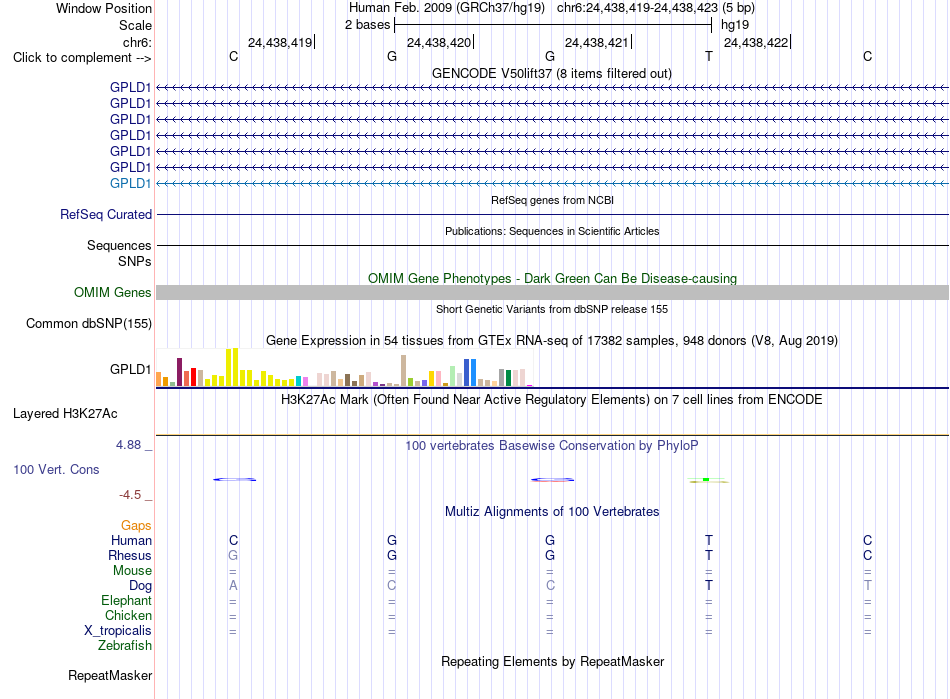 Window Position Human Feb. 2009 (GRCh37/hg19) chr6:24,438,419-24,438,423 (5 bp)
Scale 2 bases hg19
chr6: 24,438,419 24,438,420 24,438,421 24,438,422
Click to complement --> C G G T C
GENCODE V50lift37 (8 items filtered out)
GPLD1
GPLD1
GPLD1
GPLD1
GPLD1
GPLD1
GPLD1
RefSeq genes from NCBI
RefSeq Curated
Publications: Sequences in Scientific Articles
Sequences
SNPs
OMIM Gene Phenotypes - Dark Green Can Be Disease-causing
OMIM Genes
Short Genetic Variants from dbSNP release 155
Common dbSNP(155)
Gene Expression in 54 tissues from GTEx RNA-seq of 17382 samples, 948 donors (V8, Aug 2019)
GPLD1
H3K27Ac Mark (Often Found Near Active Regulatory Elements) on 7 cell lines from ENCODE
Layered H3K27Ac
4.88 _
100 vertebrates Basewise Conservation by PhyloP
100 Vert. Cons
-4.5 _
Multiz Alignments of 100 Vertebrates
Gaps
Human C G G T C
Rhesus G G G T C
Mouse = = = = =
Dog A C C T T
Elephant = = = = =
Chicken = = = = =
X_tropicalis = = = = =
Zebrafish
Repeating Elements by RepeatMasker
RepeatMasker